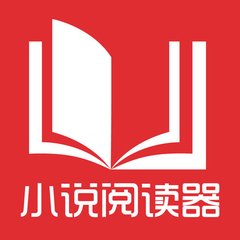 小说阅读器